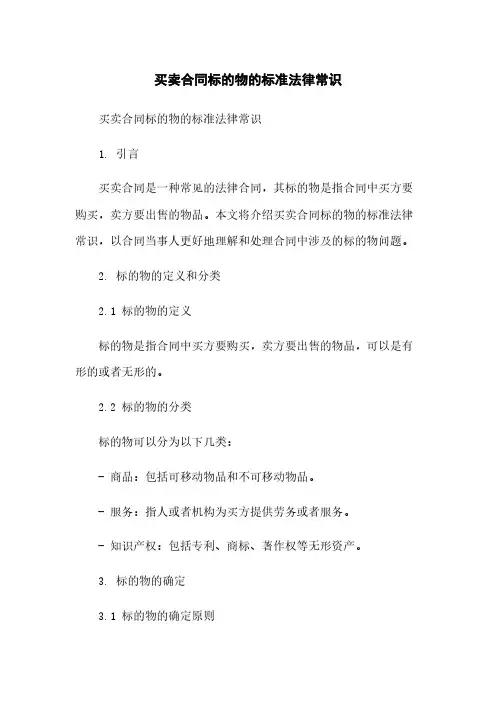 买卖合同标的物的标准法律常识

买卖合同标的物的标准法律常识

1. 引言

买卖合同是一种常见的法律合同，其标的物是指合同中买方要购买，卖方要出售的物品。本文将介绍买卖合同标的物的标准法律常识，以合同当事人更好地理解和处理合同中涉及的标的物问题。

2. 标的物的定义和分类

2.1 标的物的定义

标的物是指合同中买方要购买，卖方要出售的物品，可以是有形的或者无形的。

2.2 标的物的分类

标的物可以分为以下几类：

- 商品：包括可移动物品和不可移动物品。

- 服务：指人或者机构为买方提供劳务或者服务。

- 知识产权：包括专利、商标、著作权等无形资产。

3. 标的物的确定

3.1 标的物的确定原则